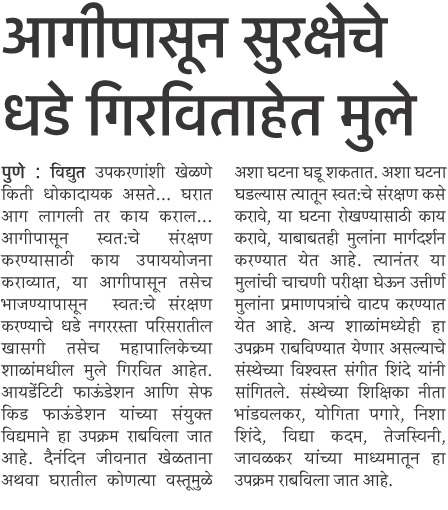 आगीपासून सुरक्षेचे धडे गिरविताहेत मुले

पुणे : विद्युत उपकरणांशी खेळणे किती धोकादायक असते... घरात आग लागली तर काय कराल... आगीपासून स्वत:चे संरक्षण करण्यासाठी काय उपाययोजना कराव्यात, या आगीपासून तसेच भाजण्यापासून स्वत:चे संरक्षण करण्याचे धडे नगररस्ता परिसरातील खासगी तसेच महापालिकेच्या शाळांमधील मुले गिरवित आहेत. आयडेंटिटी फाऊंडेशन आणि सेफ किड फाऊंडेशन यांच्या संयुक्त विद्यमाने हा उपक्रम राबविला जात आहे. दैनंदिन जीवनात खेळताना अथवा घरातील कोणत्या वस्तूमुळे अशा घटना घडू शकतात. अशा घटना घडल्यास त्यातून स्वत:चे संरक्षण कसे करावे, या घटना रोखण्यासाठी काय करावे, याबाबतही मुलांना मार्गदर्शन करण्यात येत आहे. त्यानंतर या मुलांची चाचणी परीक्षा घेऊन उत्तीर्ण मुलांना प्रमाणपत्रांचे वाटप करण्यात येत आहे. अन्य शाळांमध्येही हा उपक्रम राबविण्यात येणार असल्याचे संस्थेच्या विश्वस्त संगीत शिंदे यांनी सांगितले. संस्थेच्या शिक्षिका नीता भांडवलकर, योगिता पगारे, निशा शिंदे, विद्या कदम, तेजस्विनी, जावळकर यांच्या माध्यमातून हा उपक्रम राबविला जात आहे.